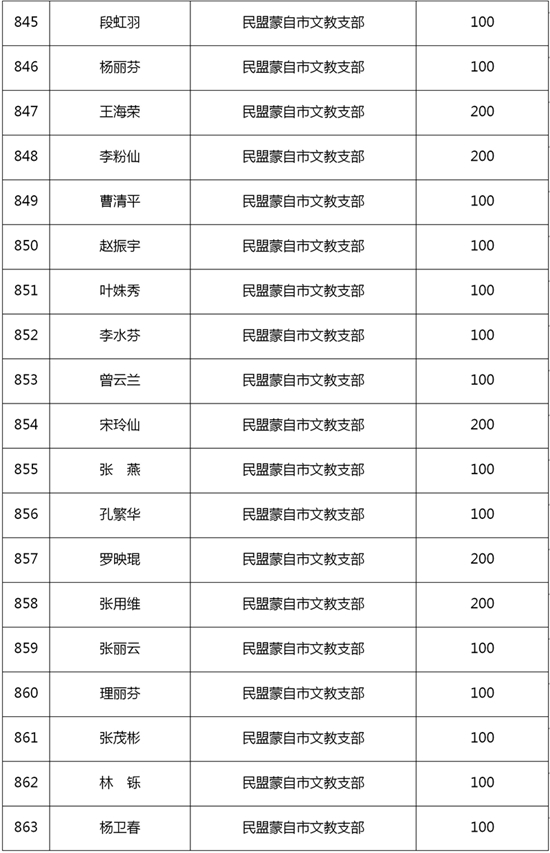 | 845 | 段虹羽 | 民盟蒙自市文教支部 | 100 |
|---|---|---|---|
| 846 | 杨丽芬 | 民盟蒙自市文教支部 | 100 |
| 847 | 王海荣 | 民盟蒙自市文教支部 | 200 |
| 848 | 李粉仙 | 民盟蒙自市文教支部 | 200 |
| 849 | 曹清平 | 民盟蒙自市文教支部 | 100 |
| 850 | 赵振宇 | 民盟蒙自市文教支部 | 100 |
| 851 | 叶姝秀 | 民盟蒙自市文教支部 | 100 |
| 852 | 李水芬 | 民盟蒙自市文教支部 | 100 |
| 853 | 曾云兰 | 民盟蒙自市文教支部 | 100 |
| 854 | 宋玲仙 | 民盟蒙自市文教支部 | 200 |
| 855 | 张　燕 | 民盟蒙自市文教支部 | 100 |
| 856 | 孔繁华 | 民盟蒙自市文教支部 | 100 |
| 857 | 罗映琨 | 民盟蒙自市文教支部 | 200 |
| 858 | 张用维 | 民盟蒙自市文教支部 | 200 |
| 859 | 张丽云 | 民盟蒙自市文教支部 | 100 |
| 860 | 理丽芬 | 民盟蒙自市文教支部 | 100 |
| 861 | 张茂彬 | 民盟蒙自市文教支部 | 100 |
| 862 | 林　铄 | 民盟蒙自市文教支部 | 100 |
| 863 | 杨卫春 | 民盟蒙自市文教支部 | 100 |